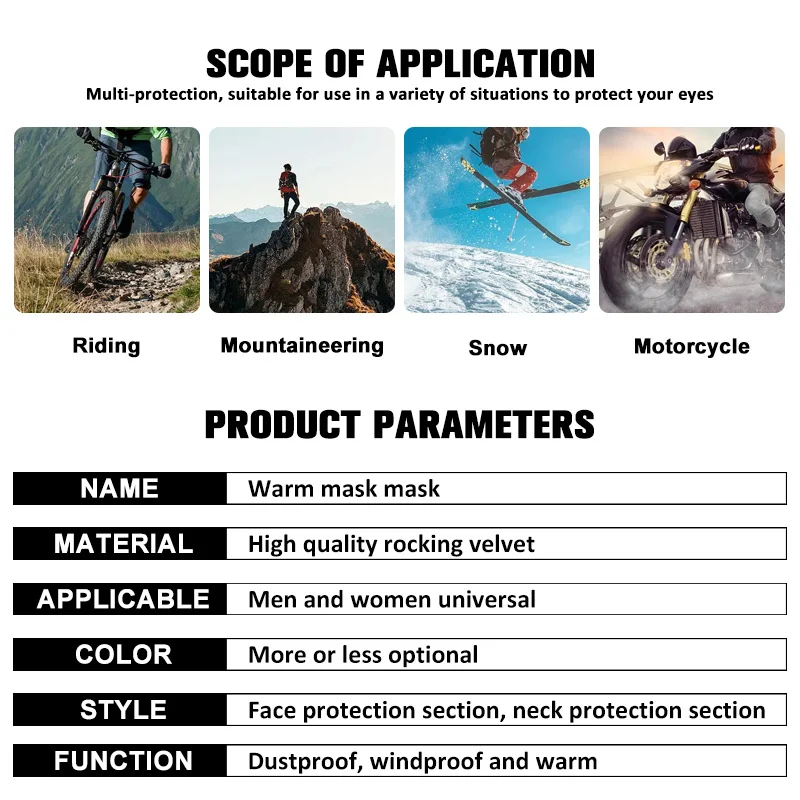 SCOPE OF APPLICATION

Multi-protection, suitable for use in a variety of situations to protect your eyes

Riding

Mountaineering

Snow

Motorcycle

PRODUCT PARAMETERS

NAME
Warm mask mask

MATERIAL
High quality rocking velvet

APPLICABLE
Men and women universal

COLOR
More or less optional

STYLE
Face protection section, neck protection section

FUNCTION
Dustproof, windproof and warm